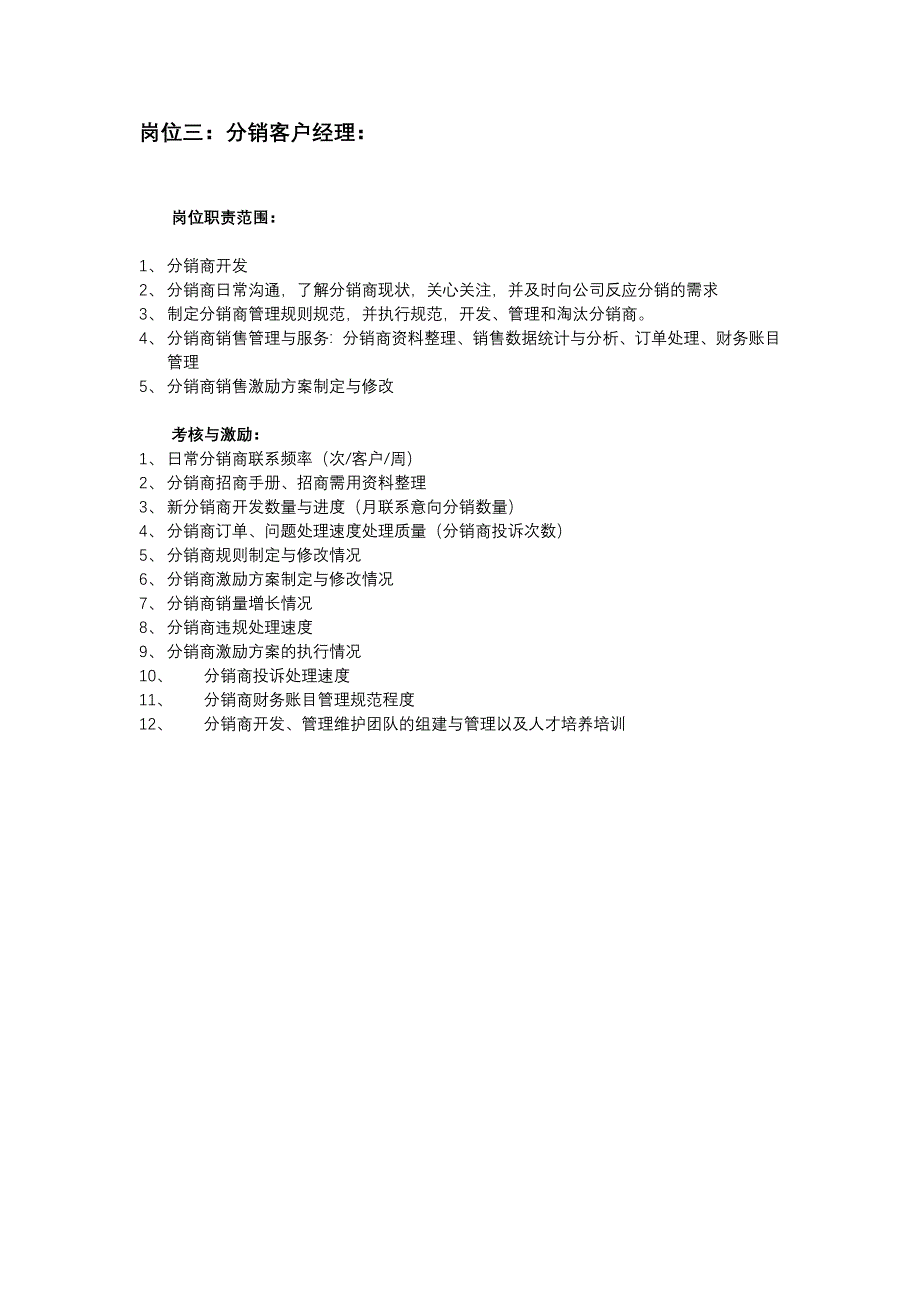 岗位三：分销客户经理：

岗位职责范围：

1、分销商开发
2、分销商日常沟通，了解分销商现状，关心关注，并及时向公司反应分销的需求
3、制定分销商管理规则规范，并执行规范，开发、管理和淘汰分销商。
4、分销商销售管理与服务：分销商资料整理、销售数据统计与分析、订单处理、财务账目管理
5、分销商销售激励方案制定与修改

考核与激励：
1、日常分销商联系频率（次/客户/周）
2、分销商招商手册、招商需用资料整理
3、新分销商开发数量与进度（月联系意向分销数量）
4、分销商订单、问题处理速度处理质量（分销商投诉次数）
5、分销商规则制定与修改情况
6、分销商激励方案制定与修改情况
7、分销商销量增长情况
8、分销商违规处理速度
9、分销商激励方案的执行情况
10、分销商投诉处理速度
11、分销商财务账目管理规范程度
12、分销商开发、管理维护团队的组建与管理以及人才培养培训